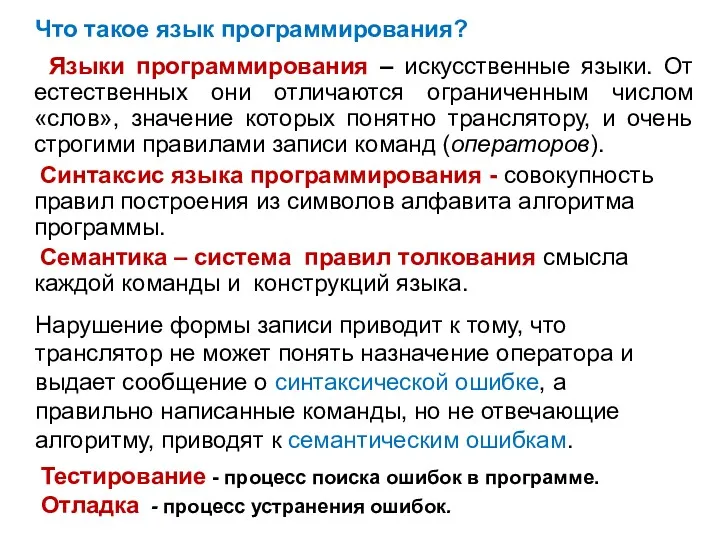 Что такое язык программирования?

Языки программирования – искусственные языки. От естественных они отличаются ограниченным числом «слов», значение которых понятно транслятору, и очень строгими правилами записи команд (операторов).

Синтаксис языка программирования - совокупность правил построения из символов алфавита алгоритма программы.

Семантика – система правил толкования смысла каждой команды и конструкций языка.

Нарушение формы записи приводит к тому, что транслятор не может понять назначение оператора и выдает сообщение о синтаксической ошибке, а правильно написанные команды, но не отвечающие алгоритму, приводят к семантическим ошибкам.

Тестирование - процесс поиска ошибок в программе.
Отладка - процесс устранения ошибок.